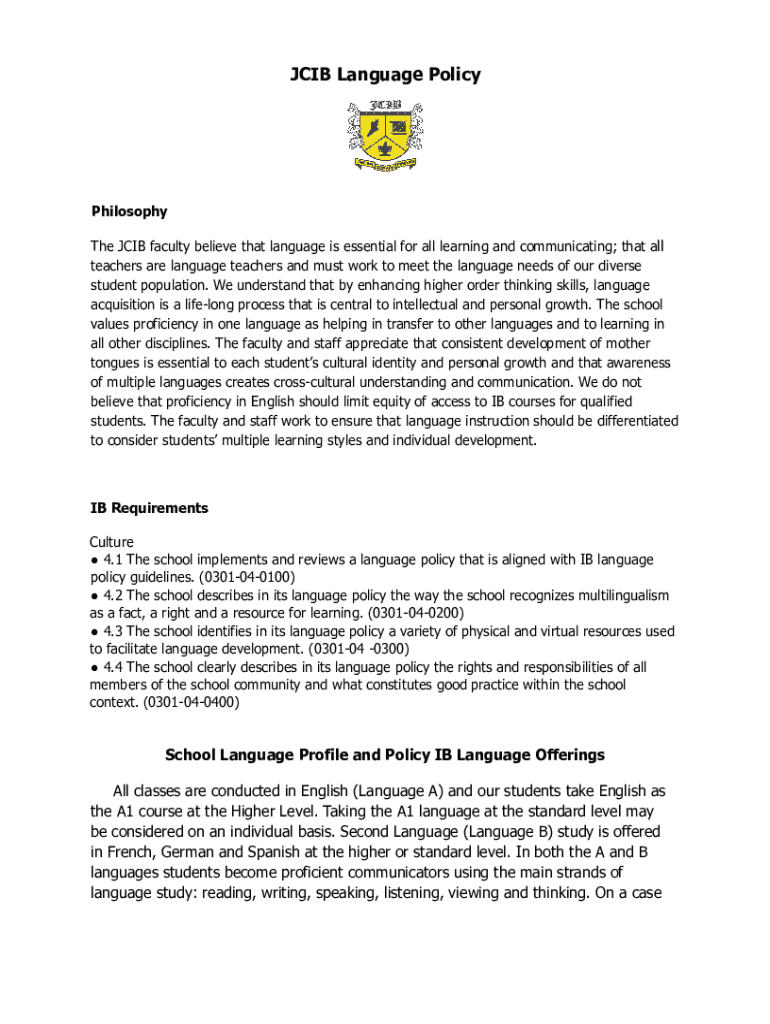 JCIB Language Policy

JCIB

Philosophy

The JCIB faculty believe that language is essential for all learning and communicating; that all teachers are language teachers and must work to meet the language needs of our diverse student population. We understand that by enhancing higher order thinking skills, language acquisition is a life-long process that is central to intellectual and personal growth. The school values proficiency in one language as helping in transfer to other languages and to learning in all other disciplines. The faculty and staff appreciate that consistent development of mother tongues is essential to each student's cultural identity and personal growth and that awareness of multiple languages creates cross-cultural understanding and communication. We do not believe that proficiency in English should limit equity of access to IB courses for qualified students. The faculty and staff work to ensure that language instruction should be differentiated to consider students' multiple learning styles and individual development.

IB Requirements

Culture
● 4.1 The school implements and reviews a language policy that is aligned with IB language policy guidelines. (0301-04-0100)
● 4.2 The school describes in its language policy the way the school recognizes multilingualism as a fact, a right and a resource for learning. (0301-04-0200)
● 4.3 The school identifies in its language policy a variety of physical and virtual resources used to facilitate language development. (0301-04 -0300)
● 4.4 The school clearly describes in its language policy the rights and responsibilities of all members of the school community and what constitutes good practice within the school context. (0301-04-0400)

School Language Profile and Policy IB Language Offerings

All classes are conducted in English (Language A) and our students take English as the A1 course at the Higher Level. Taking the A1 language at the standard level may be considered on an individual basis. Second Language (Language B) study is offered in French, German and Spanish at the higher or standard level. In both the A and B languages students become proficient communicators using the main strands of language study: reading, writing, speaking, listening, viewing and thinking. On a case